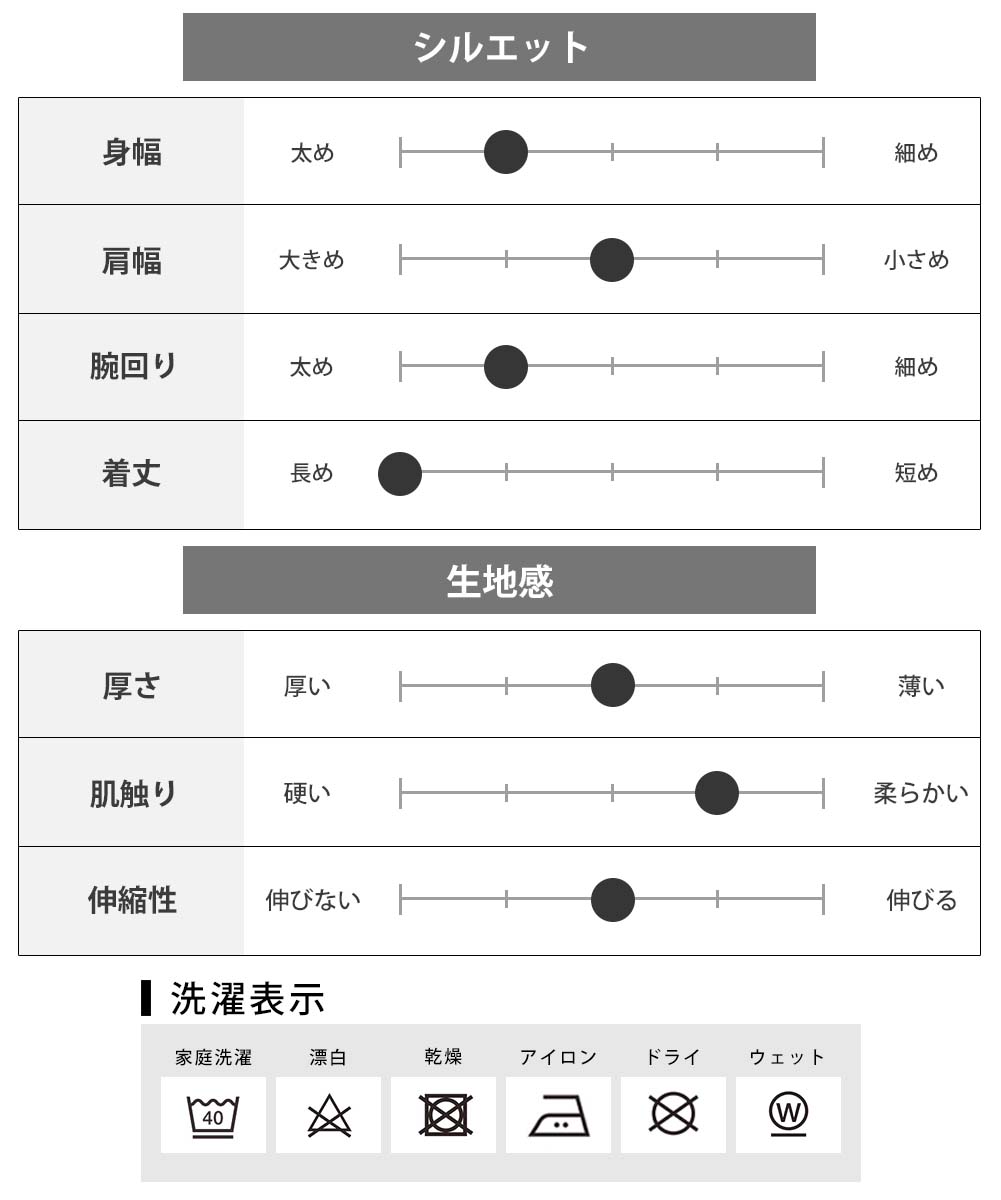 シルエット

| 身幅 | 太め | 細め |
|---|---|---|
| 肩幅 | 大きめ | 小さめ |
| 腕回り | 太め | 細め |
| 着丈 | 長め | 短め |

生地感

| 厚さ | 厚い | 薄い |
|---|---|---|
| 肌触り | 硬い | 柔らかい |
| 伸縮性 | 伸びない | 伸びる |

洗濯表示

家庭洗濯 漂白 乾燥 アイロン ドライ ウェット

40

W